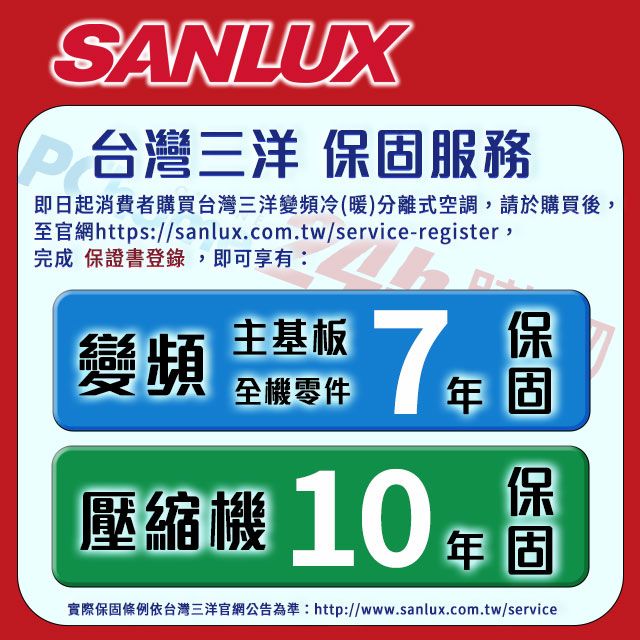 SANLUX

台灣三洋 保固服務

即日起消費者購買台灣三洋變頻冷(暖)分離式空調，請於購買後，至官網https://sanlux.com.tw/service-register，完成 保證書登錄 ，即可享有：

變頻 主基板 全機零件 7年 保固

壓縮機 10年 保固

實際保固條例依台灣三洋官網公告為準：http://www.sanlux.com.tw/service